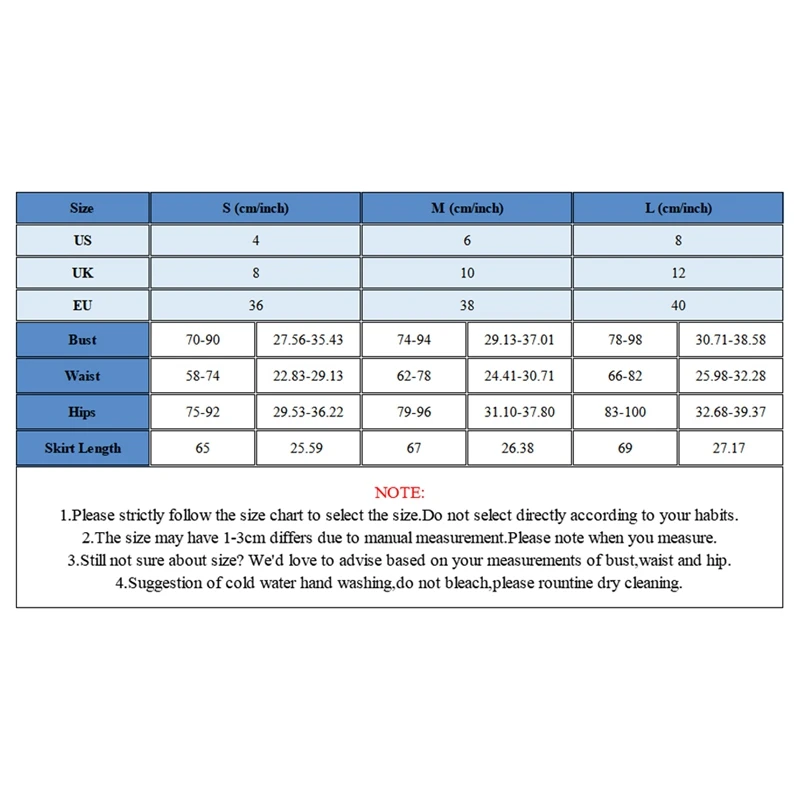 | Size | S (cm/inch) | | M (cm/inch) | | L (cm/inch) | |
|---|---|---|---|---|---|---|
| US | 4 | | 6 | | 8 | |
| UK | 8 | | 10 | | 12 | |
| EU | 36 | | 38 | | 40 | |
| Bust | 70-90 | 27.56-35.43 | 74-94 | 29.13-37.01 | 78-98 | 30.71-38.58 |
| Waist | 58-74 | 22.83-29.13 | 62-78 | 24.41-30.71 | 66-82 | 25.98-32.28 |
| Hips | 75-92 | 29.53-36.22 | 79-96 | 31.10-37.80 | 83-100 | 32.68-39.37 |
| Skirt Length | 65 | 25.59 | 67 | 26.38 | 69 | 27.17 |

NOTE:
1.Please strictly follow the size chart to select the size.Do not select directly according to your habits.
2.The size may have 1-3cm differs due to manual measurement.Please note when you measure.
3.Still not sure about size? We'd love to advise based on your measurements of bust,waist and hip.
4.Suggestion of cold water hand washing,do not bleach,please rountine dry cleaning.